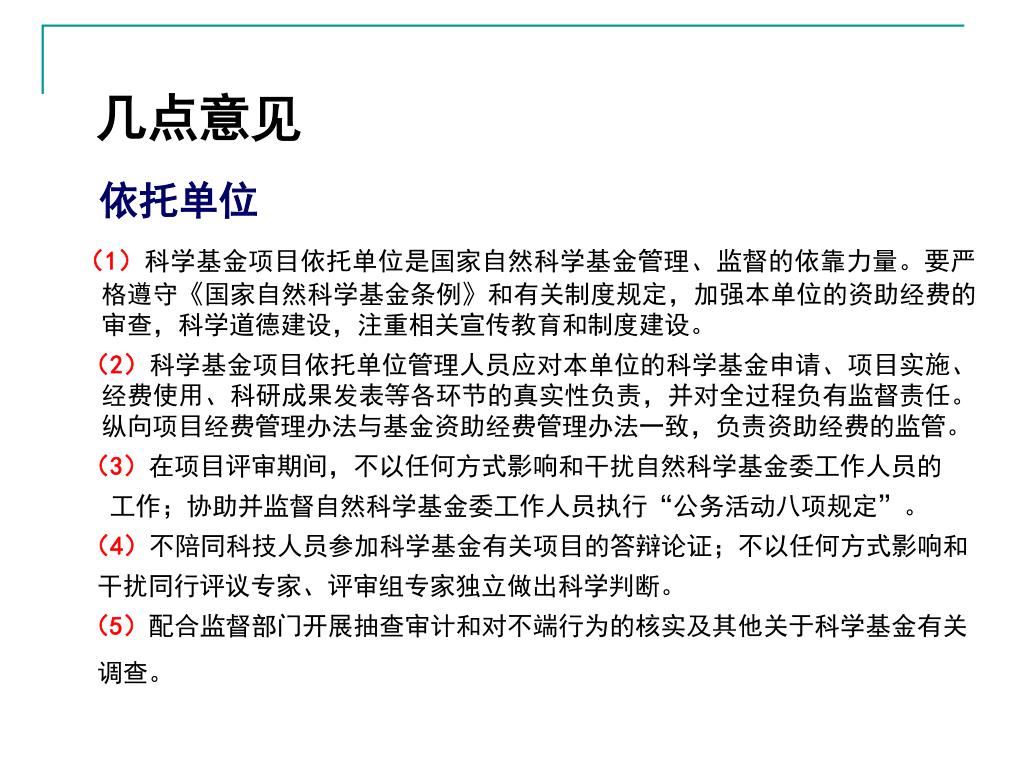 几点意见

依托单位

（1）科学基金项目依托单位是国家自然科学基金管理、监督的依靠力量。要严格遵守《国家自然科学基金条例》和有关制度规定，加强本单位的资助经费的审查，科学道德建设，注重相关宣传教育和制度建设。

（2）科学基金项目依托单位管理人员应对本单位的科学基金申请、项目实施、经费使用、科研成果发表等各环节的真实性负责，并对全过程负有监督责任。纵向项目经费管理办法与基金资助经费管理办法一致，负责资助经费的监管。

（3）在项目评审期间，不以任何方式影响和干扰自然科学基金委工作人员的工作；协助并监督自然科学基金委工作人员执行“公务活动八项规定”。

（4）不陪同科技人员参加科学基金有关项目的答辩论证；不以任何方式影响和干扰同行评议专家、评审组专家独立做出科学判断。

（5）配合监督部门开展抽查审计和对不端行为的核实及其他关于科学基金有关调查。